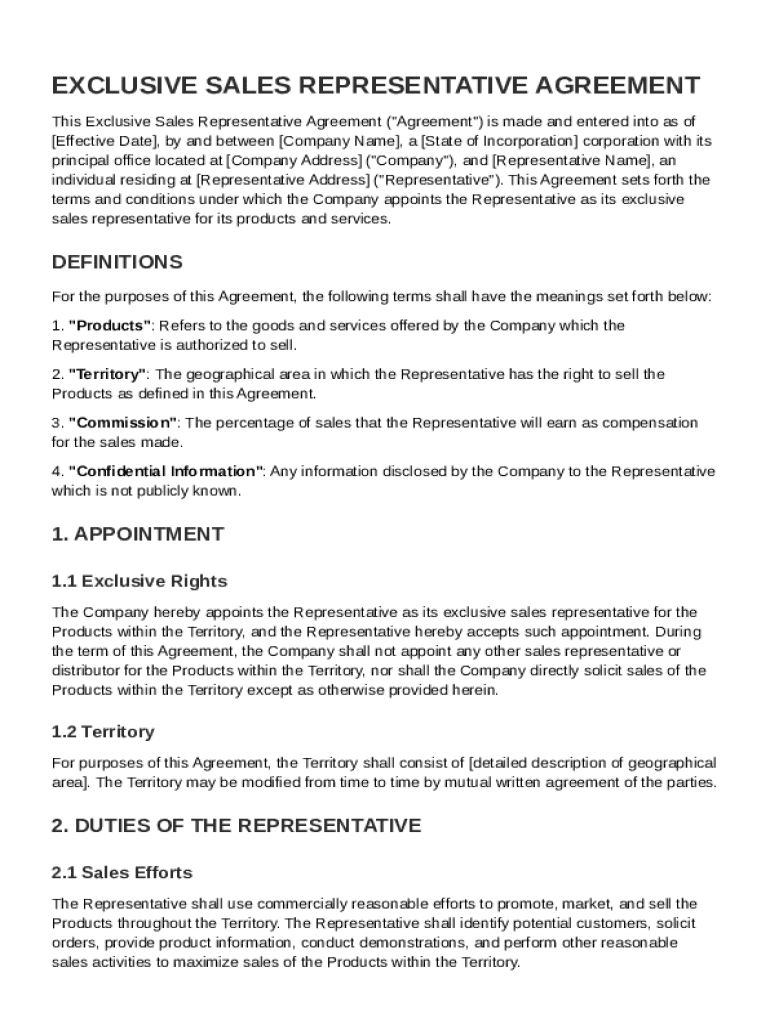 EXCLUSIVE SALES REPRESENTATIVE AGREEMENT

This Exclusive Sales Representative Agreement ("Agreement") is made and entered into as of [Effective Date], by and between [Company Name], a [State of Incorporation] corporation with its principal office located at [Company Address] ("Company"), and [Representative Name], an individual residing at [Representative Address] ("Representative"). This Agreement sets forth the terms and conditions under which the Company appoints the Representative as its exclusive sales representative for its products and services.

DEFINITIONS

For the purposes of this Agreement, the following terms shall have the meanings set forth below:

1. "Products": Refers to the goods and services offered by the Company which the Representative is authorized to sell.

2. "Territory": The geographical area in which the Representative has the right to sell the Products as defined in this Agreement.

3. "Commission": The percentage of sales that the Representative will earn as compensation for the sales made.

4. "Confidential Information": Any information disclosed by the Company to the Representative which is not publicly known.

1. APPOINTMENT

1.1 Exclusive Rights

The Company hereby appoints the Representative as its exclusive sales representative for the Products within the Territory, and the Representative hereby accepts such appointment. During the term of this Agreement, the Company shall not appoint any other sales representative or distributor for the Products within the Territory, nor shall the Company directly solicit sales of the Products within the Territory except as otherwise provided herein.

1.2 Territory

For purposes of this Agreement, the Territory shall consist of [detailed description of geographical area]. The Territory may be modified from time to time by mutual written agreement of the parties.

2. DUTIES OF THE REPRESENTATIVE

2.1 Sales Efforts

The Representative shall use commercially reasonable efforts to promote, market, and sell the Products throughout the Territory. The Representative shall identify potential customers, solicit orders, provide product information, conduct demonstrations, and perform other reasonable sales activities to maximize sales of the Products within the Territory.